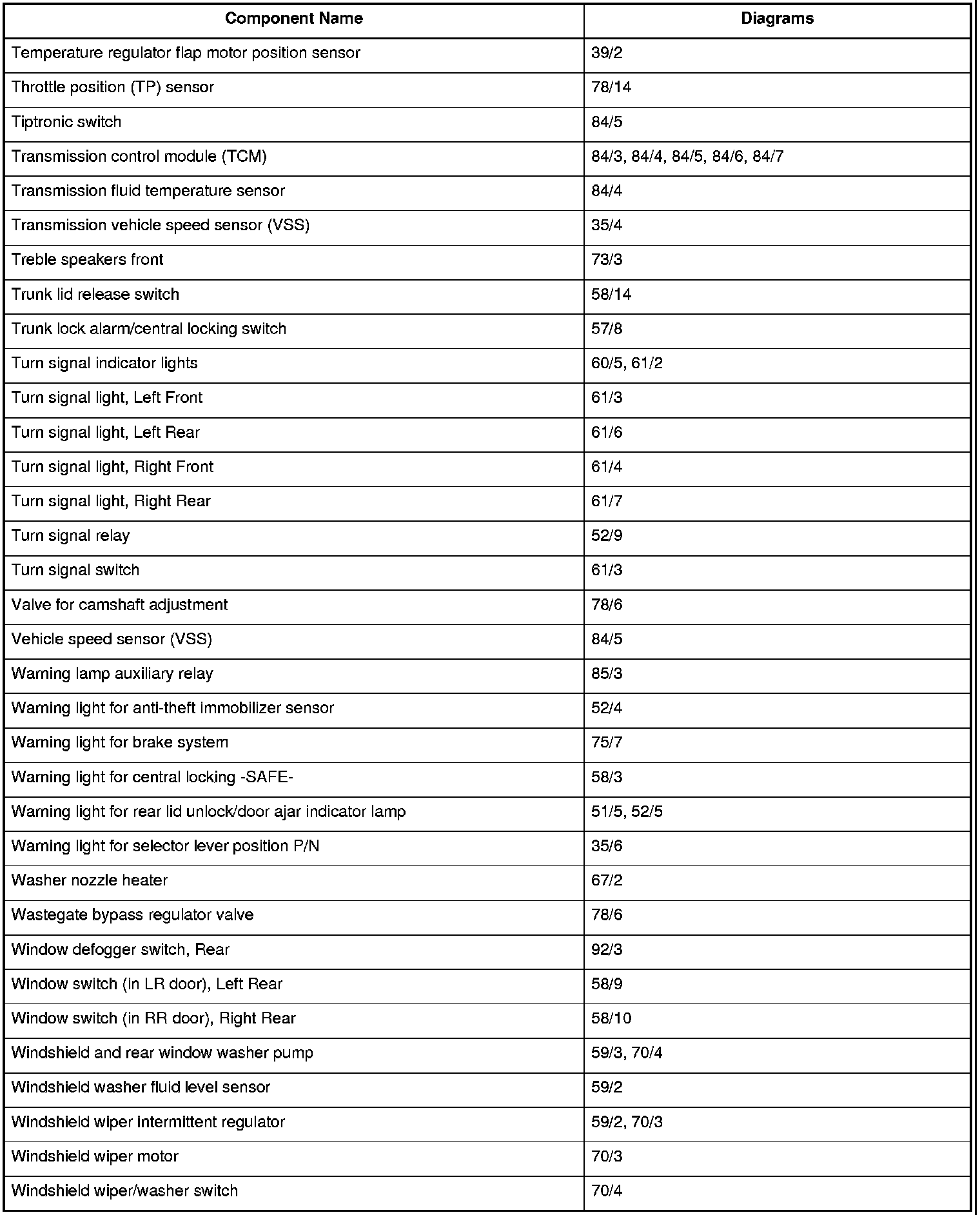 | Component Name | Diagrams |
|---|---|
| Temperature regulator flap motor position sensor | 39/2 |
| Throttle position (TP) sensor | 78/14 |
| Tiptronic switch | 84/5 |
| Transmission control module (TCM) | 84/3, 84/4, 84/5, 84/6, 84/7 |
| Transmission fluid temperature sensor | 84/4 |
| Transmission vehicle speed sensor (VSS) | 35/4 |
| Treble speakers front | 73/3 |
| Trunk lid release switch | 58/14 |
| Trunk lock alarm/central locking switch | 57/8 |
| Turn signal indicator lights | 60/5, 61/2 |
| Turn signal light, Left Front | 61/3 |
| Turn signal light, Left Rear | 61/6 |
| Turn signal light, Right Front | 61/4 |
| Turn signal light, Right Rear | 61/7 |
| Turn signal relay | 52/9 |
| Turn signal switch | 61/3 |
| Valve for camshaft adjustment | 78/6 |
| Vehicle speed sensor (VSS) | 84/5 |
| Warning lamp auxiliary relay | 85/3 |
| Warning light for anti-theft immobilizer sensor | 52/4 |
| Warning light for brake system | 75/7 |
| Warning light for central locking -SAFE- | 58/3 |
| Warning light for rear lid unlock/door ajar indicator lamp | 51/5, 52/5 |
| Warning light for selector lever position P/N | 35/6 |
| Washer nozzle heater | 67/2 |
| Wastegate bypass regulator valve | 78/6 |
| Window defogger switch, Rear | 92/3 |
| Window switch (in LR door), Left Rear | 58/9 |
| Window switch (in RR door), Right Rear | 58/10 |
| Windshield and rear window washer pump | 59/3, 70/4 |
| Windshield washer fluid level sensor | 59/2 |
| Windshield wiper intermittent regulator | 59/2, 70/3 |
| Windshield wiper motor | 70/3 |
| Windshield wiper/washer switch | 70/4 |